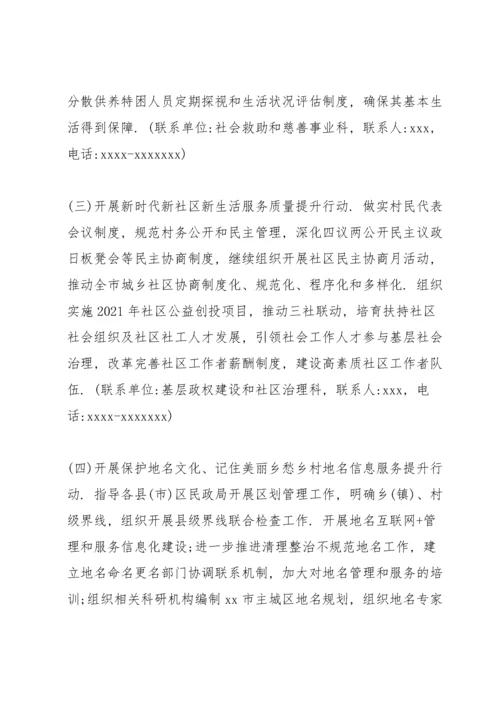 分散供养特困人员定期探视和生活状况评估制度，确保其基本生活得到保障.（联系单位:社会救助和慈善事业科，联系人:xxx，电话:xxxx-xxxxxxx）

（三）开展新时代新社区新生活服务质量提升行动. 做实村民代表会议制度，规范村务公开和民主管理，深化四议两公开民主议政日板凳会等民主协商制度，继续组织开展社区民主协商月活动，推动全市城乡社区协商制度化、规范化、程序化和多样化. 组织实施 2021 年社区公益创投项目，推动三社联动，培育扶持社区社会组织及社区社工人才发展，引领社会工作人才参与基层社会治理，改革完善社区工作者薪酬制度，建设高素质社区工作者队伍.（联系单位:基层政权建设和社区治理科，联系人:xxx，电话:xxxx-xxxxxxx）

（四）开展保护地名文化、记住美丽乡愁乡村地名信息服务提升行动. 指导各县（市）区民政局开展区划管理工作，明确乡（镇）、村级界线，组织开展县级界线联合检查工作. 开展地名互联网+管理和服务信息化建设;进一步推进清理整治不规范地名工作，建立地名命名更名部门协调联系机制，加大对地名管理和服务的培训;组织相关科研机构编制 xx 市主城区地名规划，组织地名专家